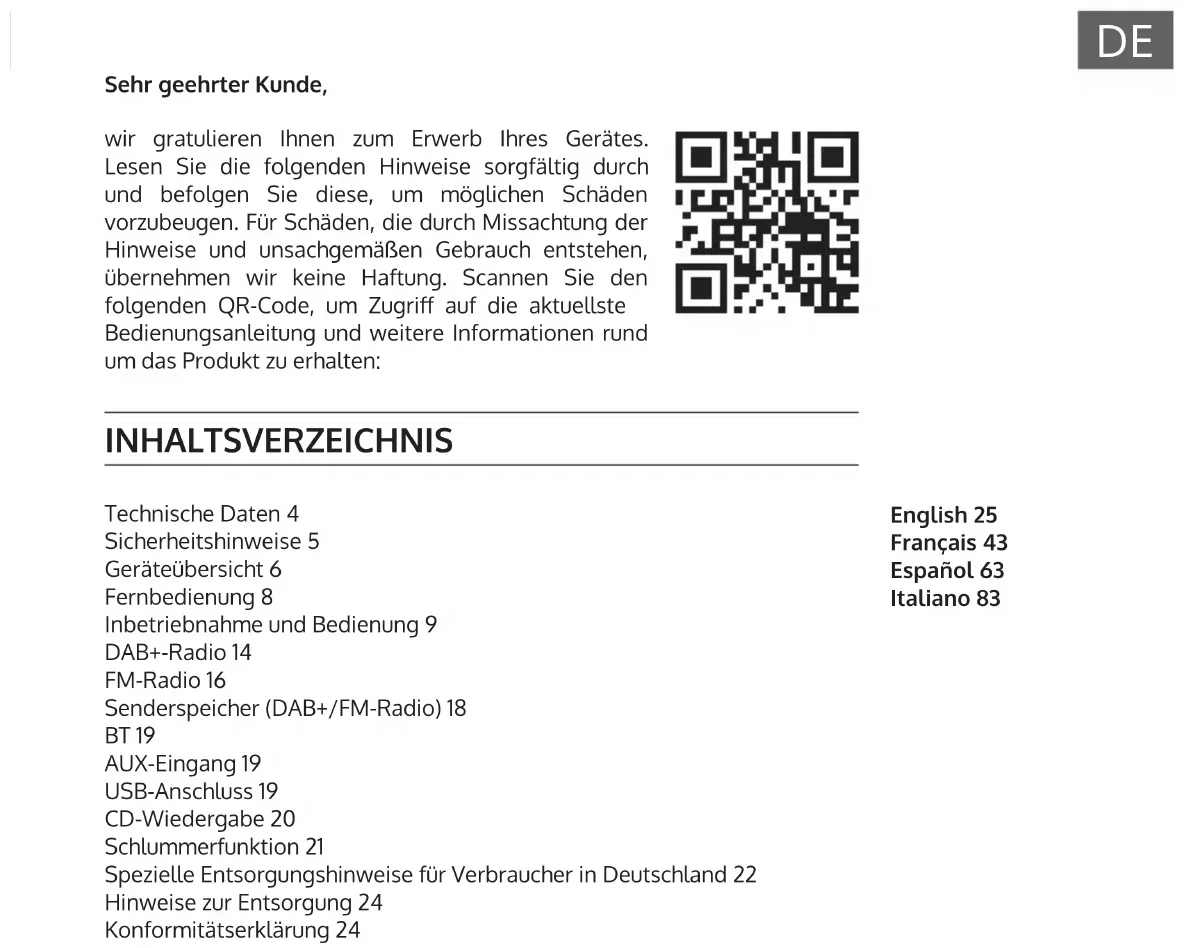 DE

Sehr geehrter Kunde,

wir gratulieren Ihnen zum Erwerb Ihres Gerätes. Lesen Sie die folgenden Hinweise sorgfältig durch und befolgen Sie diese, um möglichen Schäden vorzubeugen. Für Schäden, die durch Missachtung der Hinweise und unsachgemäßen Gebrauch entstehen, übernehmen wir keine Haftung. Scannen Sie den folgenden QR-Code, um Zugriff auf die aktuellste Bedienungsanleitung und weitere Informationen rund um das Produkt zu erhalten:

INHALTSVERZEICHNIS

Technische Daten 4
Sicherheitshinweise 5
Geräteübersicht 6
Fernbedienung 8
Inbetriebnahme und Bedienung 9
DAB+-Radio 14
FM-Radio 16
Senderspeicher (DAB+/FM-Radio) 18
BT 19
AUX-Eingang 19
USB-Anschluss 19
CD-Wiedergabe 20
Schlummerfunktion 21
Spezielle Entsorgungshinweise für Verbraucher in Deutschland 22
Hinweise zur Entsorgung 24
Konformitätserklärung 24

English 25
Français 43
Español 63
Italiano 83